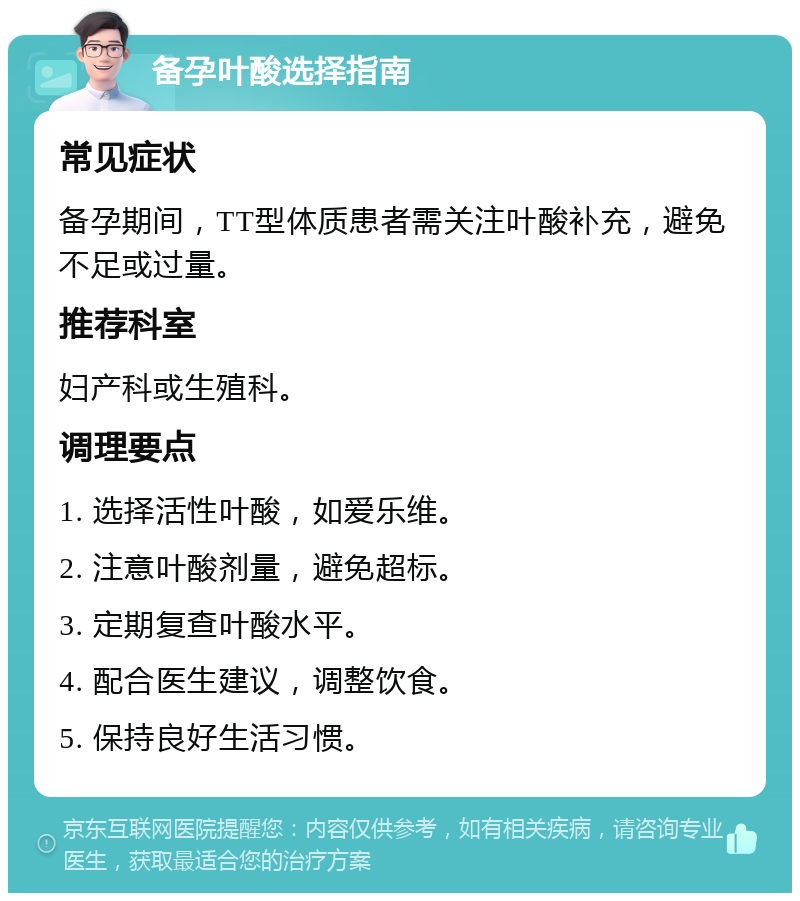 备孕叶酸选择指南

常见症状

备孕期间，TT型体质患者需关注叶酸补充，避免不足或过量。

推荐科室

妇产科或生殖科。

调理要点

1. 选择活性叶酸，如爱乐维。

2. 注意叶酸剂量，避免超标。

3. 定期复查叶酸水平。

4. 配合医生建议，调整饮食。

5. 保持良好生活习惯。

京东互联网医院提醒您：内容仅供参考，如有相关疾病，请咨询专业医生，获取最适合您的治疗方案